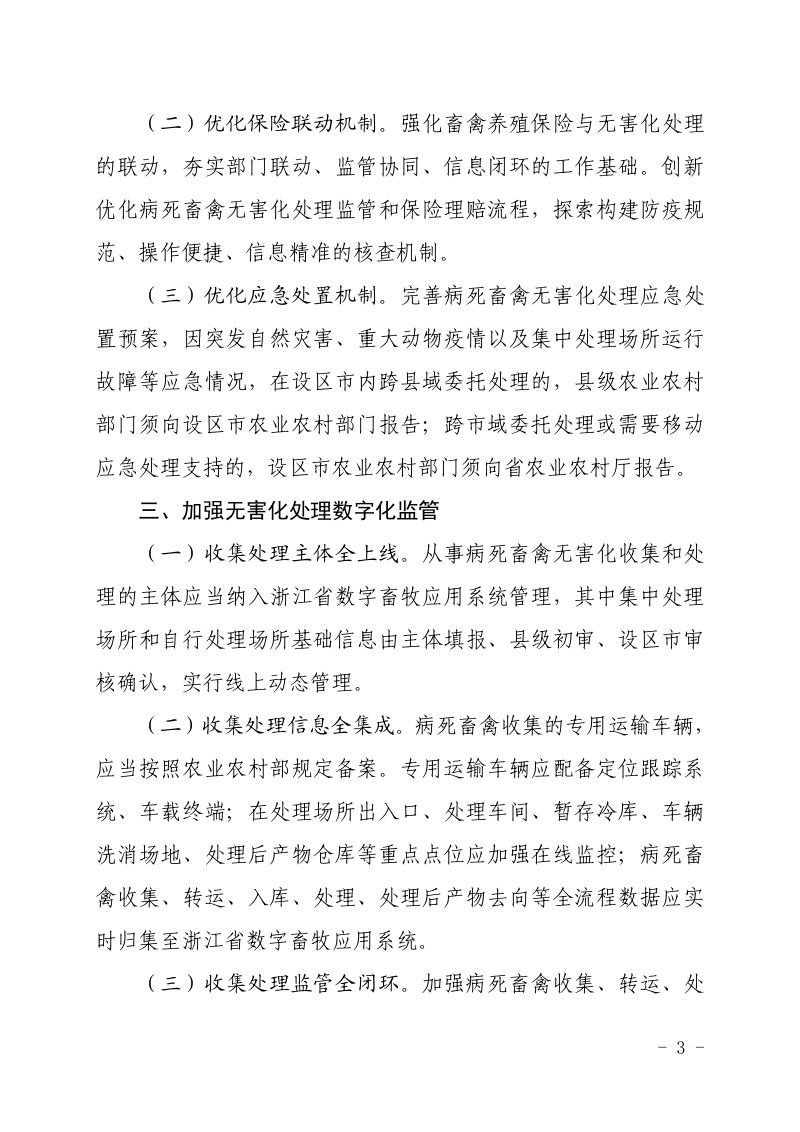 （二）优化保险联动机制。强化畜禽养殖保险与无害化处理的联动，夯实部门联动、监管协同、信息闭环的工作基础。创新优化病死畜禽无害化处理监管和保险理赔流程，探索构建防疫规范、操作便捷、信息精准的核查机制。

（三）优化应急处置机制。完善病死畜禽无害化处理应急处置预案，因突发自然灾害、重大动物疫情以及集中处理场所运行故障等应急情况，在设区市内跨县域委托处理的，县级农业农村部门须向设区市农业农村部门报告；跨市域委托处理或需要移动应急处理支持的，设区市农业农村部门须向省农业农村厅报告。

三、加强无害化处理数字化监管

（一）收集处理主体全上线。从事病死畜禽无害化收集和处理的主体应当纳入浙江省数字畜牧应用系统管理，其中集中处理场所和自行处理场所基础信息由主体填报、县级初审、设区市审核确认，实行线上动态管理。

（二）收集处理信息全集成。病死畜禽收集的专用运输车辆，应当按照农业农村部规定备案。专用运输车辆应配备定位跟踪系统、车载终端；在处理场所出入口、处理车间、暂存冷库、车辆洗消场地、处理后产物仓库等重点点位应加强在线监控；病死畜禽收集、转运、入库、处理、处理后产物去向等全流程数据应实时归集至浙江省数字畜牧应用系统。

（三）收集处理监管全闭环。加强病死畜禽收集、转运、处

- 3 -